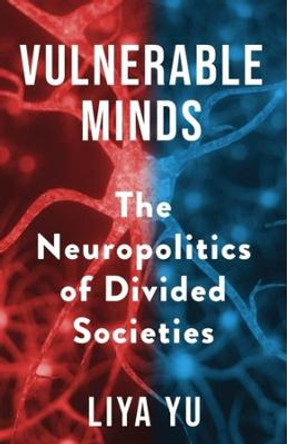 VULNERABLE MINDS

The Neuropolitics of Divided Societies

LIYA YU